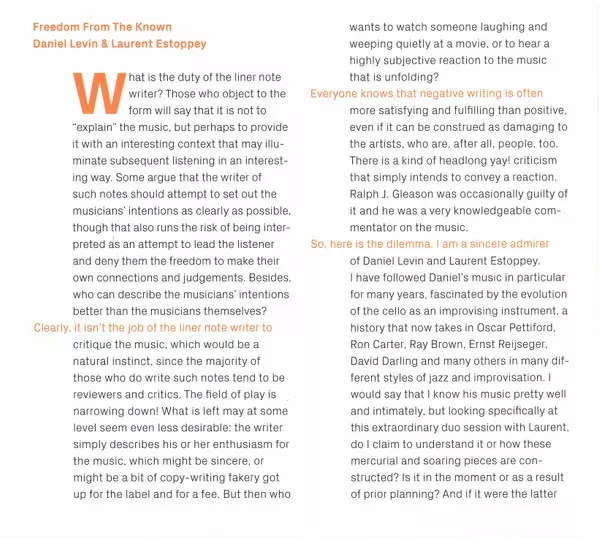 Freedom From The Known
Daniel Levin & Laurent Estoppey

What is the duty of the liner note writer? Those who object to the form will say that it is not to "explain" the music, but perhaps to provide it with an interesting context that may illuminate subsequent listening in an interesting way. Some argue that the writer of such notes should attempt to set out the musicians' intentions as clearly as possible, though that also runs the risk of being interpreted as an attempt to lead the listener and deny them the freedom to make their own connections and judgements. Besides, who can describe the musicians' intentions better than the musicians themselves?

Clearly, it isn't the job of the liner note writer to critique the music, which would be a natural instinct, since the majority of those who do write such notes tend to be reviewers and critics. The field of play is narrowing down! What is left may at some level seem even less desirable: the writer simply describes his or her enthusiasm for the music, which might be sincere, or might be a bit of copy-writing fakery got up for the label and for a fee. But then who wants to watch someone laughing and weeping quietly at a movie, or to hear a highly subjective reaction to the music that is unfolding?

Everyone knows that negative writing is often more satisfying and fulfilling than positive, even if it can be construed as damaging to the artists, who are, after all, people, too. There is a kind of headlong yay! criticism that simply intends to convey a reaction. Ralph J. Gleason was occasionally guilty of it and he was a very knowledgeable commentator on the music.

So, here is the dilemma. I am a sincere admirer of Daniel Levin and Laurent Estoppey. I have followed Daniel's music in particular for many years, fascinated by the evolution of the cello as an improvising instrument, a history that now takes in Oscar Pettiford, Ron Carter, Ray Brown, Ernst Reijseger, David Darling and many others in many different styles of jazz and improvisation. I would say that I know his music pretty well and intimately, but looking specifically at this extraordinary duo session with Laurent, do I claim to understand it or how these mercurial and soaring pieces are constructed? Is it in the moment or as a result of prior planning? And if it were the latter